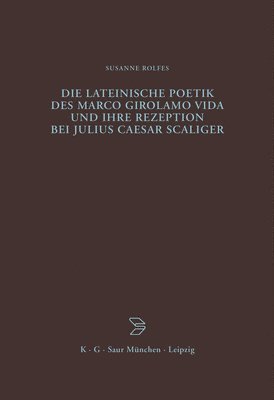 SUSANNE ROLFES

DIE LATEINISCHE POETIK DES MARCO GIROLAMO VIDA UND IHRE REZEPTION BEI JULIUS CAESAR SCALIGER

K · G · Saur München · Leipzig